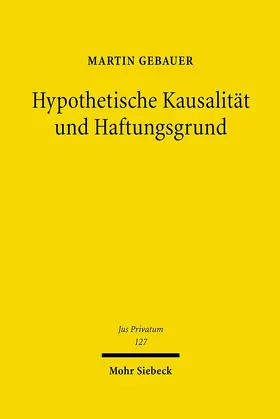 MARTIN GEBAUER

Hypothetische Kausalität und Haftungsgrund

Jus Privatum
127

Mohr Siebeck